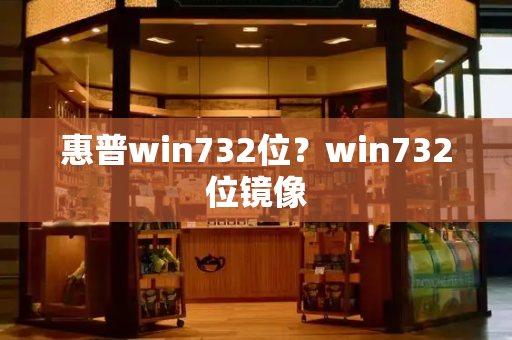 惠普win732位？win732位镜像